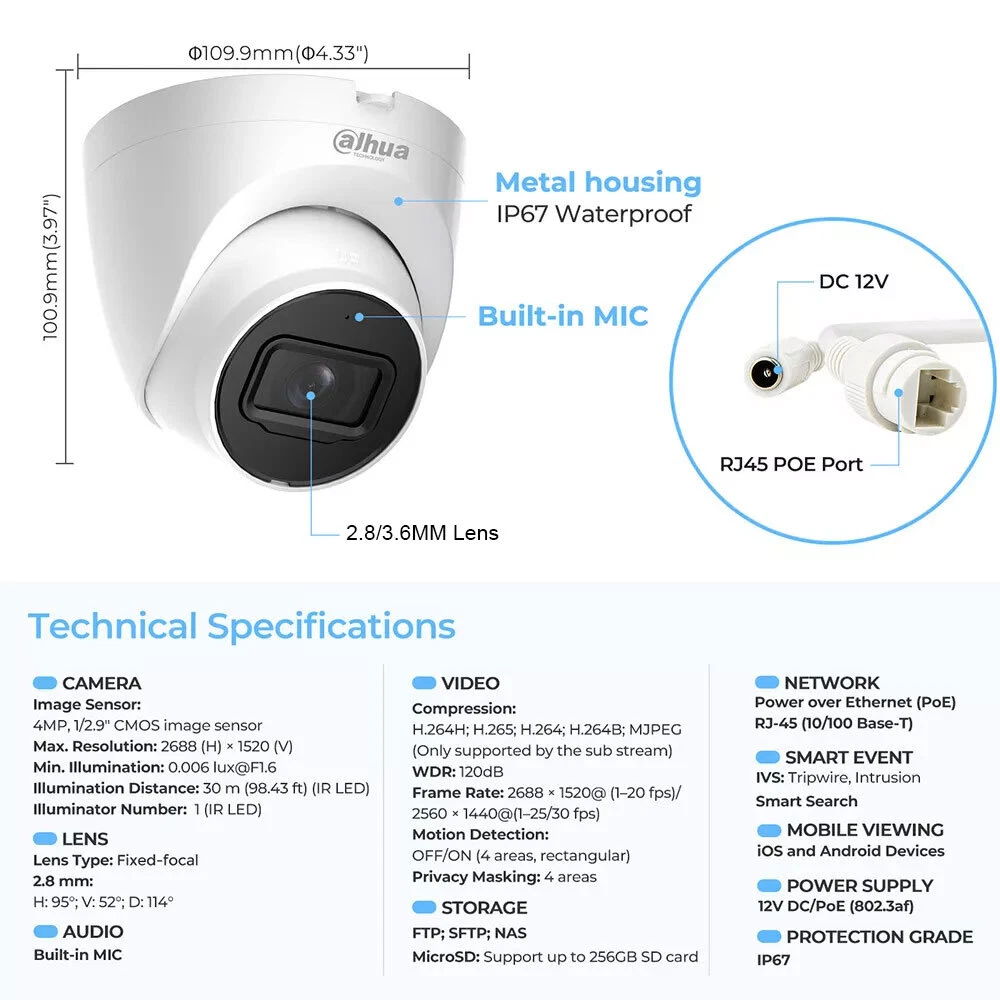 Φ109.9mm(Φ4.33")

100.9mm(3.97")

alhua
TECHNOLOGY

Metal housing
IP67 Waterproof

Built-in MIC

2.8/3.6MM Lens

DC 12V

RJ45 POE Port

Technical Specifications

CAMERA
Image Sensor:
4MP, 1/2.9" CMOS image sensor
Max. Resolution: 2688 (H) × 1520 (V)
Min. Illumination: 0.006 lux@F1.6
Illumination Distance: 30 m (98.43 ft) (IR LED)
Illuminator Number: 1 (IR LED)

LENS
Lens Type: Fixed-focal
2.8 mm:
H: 95°; V: 52°; D: 114°

AUDIO
Built-in MIC

VIDEO
Compression:
H.264H; H.265; H.264; H.264B; MJPEG
(Only supported by the sub stream)
WDR: 120dB
Frame Rate: 2688 × 1520@ (1–20 fps)/
2560 × 1440@(1–25/30 fps)
Motion Detection:
OFF/ON (4 areas, rectangular)
Privacy Masking: 4 areas

STORAGE
FTP; SFTP; NAS
MicroSD: Support up to 256GB SD card

NETWORK
Power over Ethernet (PoE)
RJ-45 (10/100 Base-T)

SMART EVENT
IVS: Tripwire, Intrusion
Smart Search

MOBILE VIEWING
iOS and Android Devices

POWER SUPPLY
12V DC/PoE (802.3af)

PROTECTION GRADE
IP67